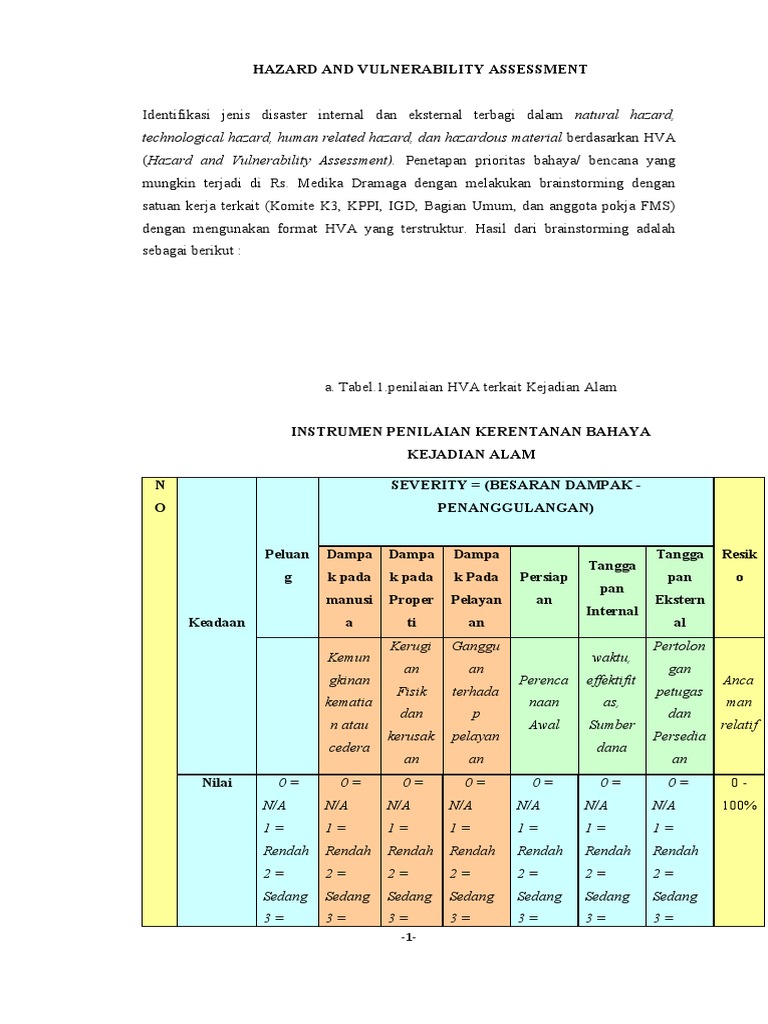 HAZARD AND VULNERABILITY ASSESSMENT

Identifikasi jenis disaster internal dan eksternal terbagi dalam natural hazard, technological hazard, human related hazard, dan hazardous material berdasarkan HVA (Hazard and Vulnerability Assessment). Penetapan prioritas bahaya/ bencana yang mungkin terjadi di Rs. Medika Dramaga dengan melakukan brainstorming dengan satuan kerja terkait (Komite K3, KPPI, IGD, Bagian Umum, dan anggota pokja FMS) dengan mengunakan format HVA yang terstruktur. Hasil dari brainstorming adalah sebagai berikut :

a. Tabel.1.penilaian HVA terkait Kejadian Alam

INSTRUMEN PENILAIAN KERENTANAN BAHAYA
KEJADIAN ALAM

| NO | Keadaan | Peluang | SEVERITY = (BESARAN DAMPAK - PENANGGULANGAN) | | | | | | Resiko |
|---|---|---|---|---|---|---|---|---|---|
| | | | Dampak pada manusia | Dampak pada Properti | Dampak Pada Pelayanan | Persiapan | Tanggapan Internal | Tanggapan Eksternal | |
| | | | Kemungkinan kematian atau cedera | Kerugian Fisik dan kerusakan | Gangguan terhadap pelayanan | Perencanaan Awal | waktu, effektifitas, Sumber dana | Pertolongan petugas dan Persediaan | Ancaman relatif |
| | Nilai | 0 = N/A 1 = Rendah 2 = Sedang 3 = | 0 = N/A 1 = Rendah 2 = Sedang 3 = | 0 = N/A 1 = Rendah 2 = Sedang 3 = | 0 = N/A 1 = Rendah 2 = Sedang 3 = | 0 = N/A 1 = Rendah 2 = Sedang 3 = | 0 = N/A 1 = Rendah 2 = Sedang 3 = | 0 = N/A 1 = Rendah 2 = Sedang 3 = | 0 - 100% |

-1-